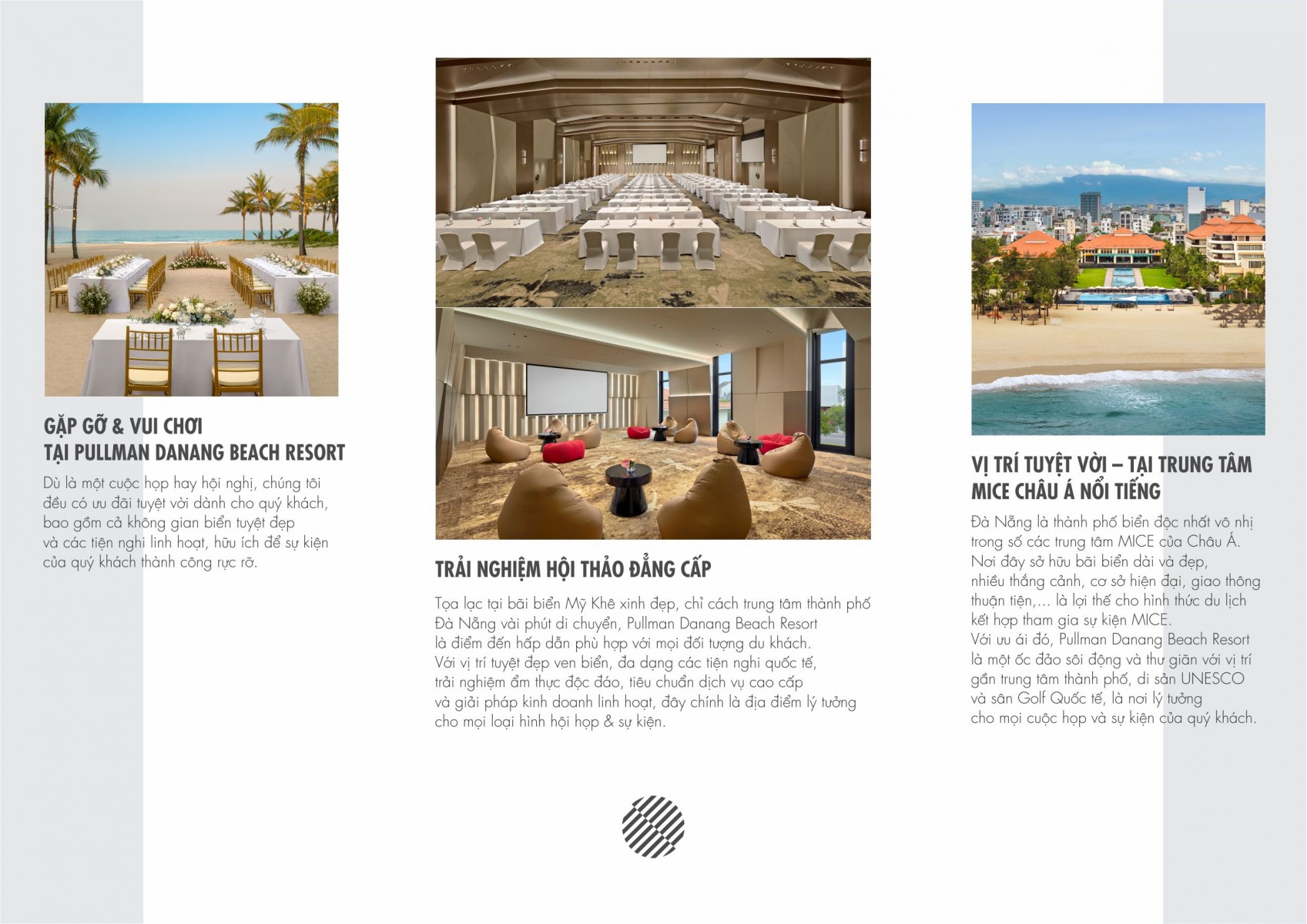 GẶP GỠ & VUI CHƠI
TẠI PULLMAN DANANG BEACH RESORT

Dù là một cuộc họp hay hội nghị, chúng tôi đều có ưu đãi tuyệt vời dành cho quý khách, bao gồm cả không gian biển tuyệt đẹp và các tiện nghi linh hoạt, hữu ích để sự kiện của quý khách thành công rực rỡ.

TRẢI NGHIỆM HỘI THẢO ĐẲNG CẤP

Tọa lạc tại bãi biển Mỹ Khê xinh đẹp, chỉ cách trung tâm thành phố Đà Nẵng vài phút di chuyển, Pullman Danang Beach Resort là điểm đến hấp dẫn phù hợp với mọi đối tượng du khách. Với vị trí tuyệt đẹp ven biển, đa dạng các tiện nghi quốc tế, trải nghiệm ẩm thực độc đáo, tiêu chuẩn dịch vụ cao cấp và giải pháp kinh doanh linh hoạt, đây chính là địa điểm lý tưởng cho mọi loại hình hội họp & sự kiện.

VỊ TRÍ TUYỆT VỜI – TẠI TRUNG TÂM MICE CHÂU Á NỔI TIẾNG

Đà Nẵng là thành phố biển độc nhất vô nhị trong số các trung tâm MICE của Châu Á. Nơi đây sở hữu bãi biển dài và đẹp, nhiều thắng cảnh, cơ sở hiện đại, giao thông thuận tiện,... là lợi thế cho hình thức du lịch kết hợp tham gia sự kiện MICE.
Với ưu ái đó, Pullman Danang Beach Resort là một ốc đảo sôi động và thư giãn với vị trí gần trung tâm thành phố, di sản UNESCO và sân Golf Quốc tế, là nơi lý tưởng cho mọi cuộc họp và sự kiện của quý khách.